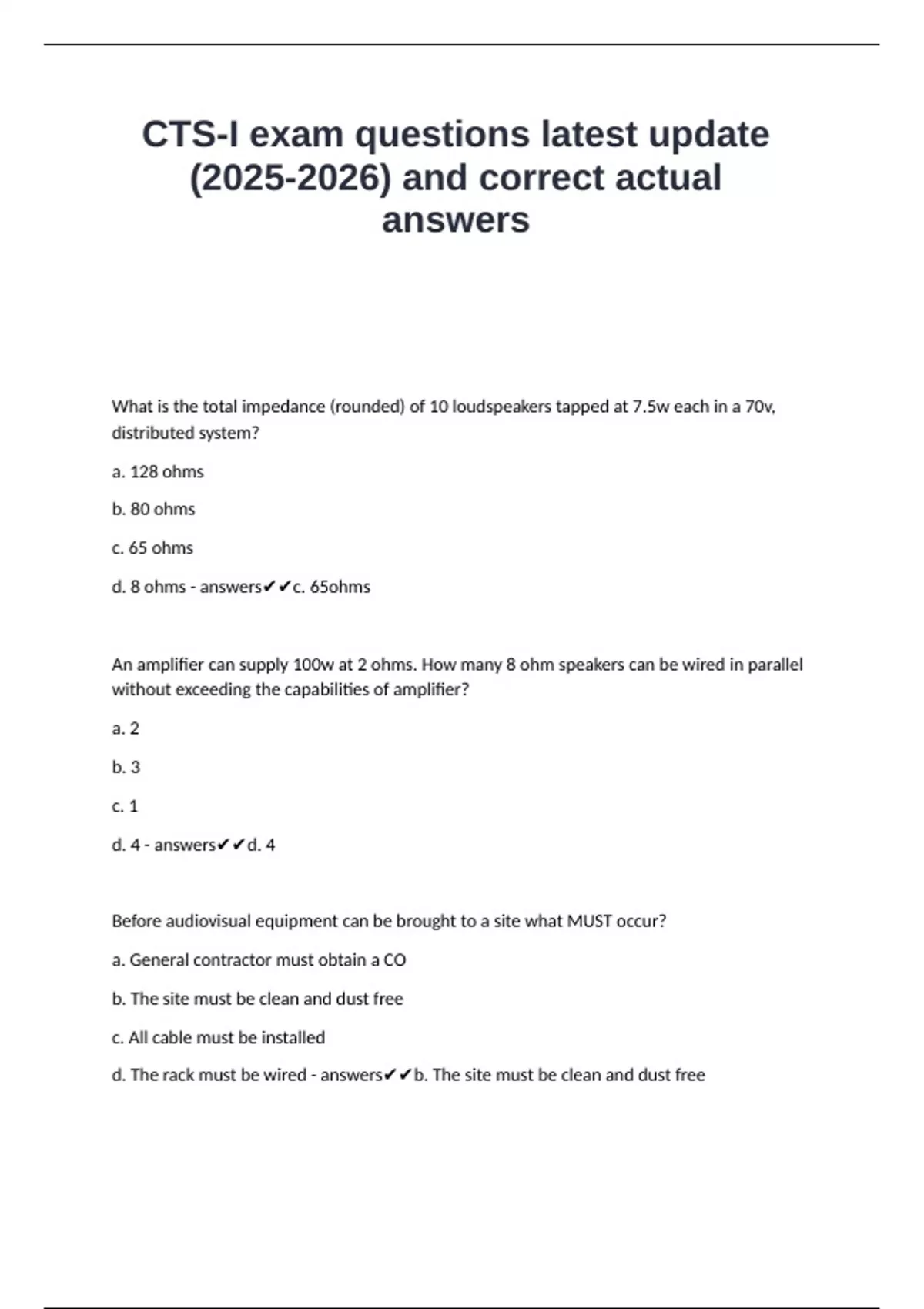 CTS-I exam questions latest update (2025-2026) and correct actual answers

What is the total impedance (rounded) of 10 loudspeakers tapped at 7.5w each in a 70v, distributed system?

a. 128 ohms

b. 80 ohms

c. 65 ohms

d. 8 ohms - answers✔✔c. 65ohms

An amplifier can supply 100w at 2 ohms. How many 8 ohm speakers can be wired in parallel without exceeding the capabilities of amplifier?

a. 2

b. 3

c. 1

d. 4 - answers✔✔d. 4

Before audiovisual equipment can be brought to a site what MUST occur?

a. General contractor must obtain a CO

b. The site must be clean and dust free

c. All cable must be installed

d. The rack must be wired - answers✔✔b. The site must be clean and dust free